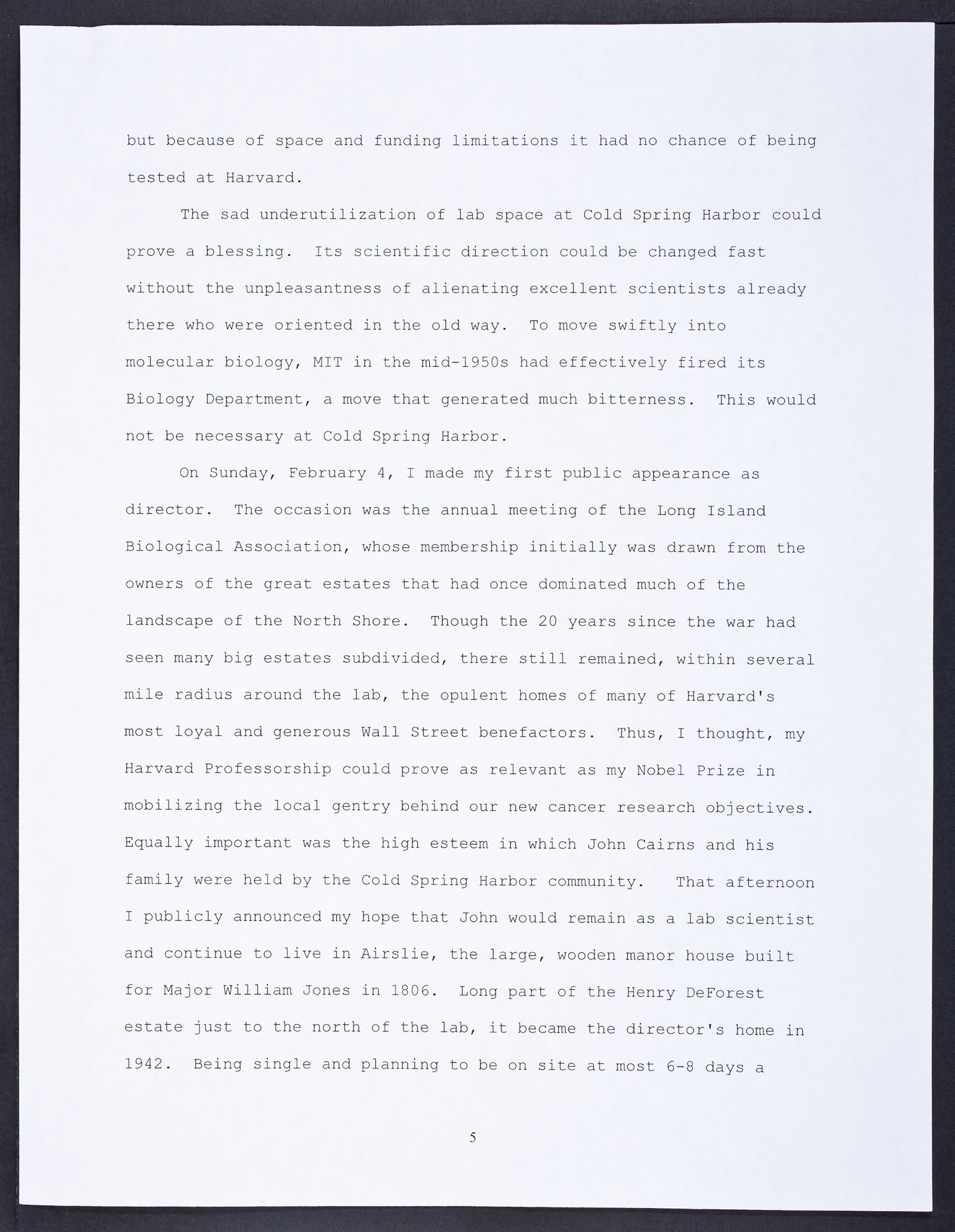 but because of space and funding limitations it had no chance of being tested at Harvard.

The sad underutilization of lab space at Cold Spring Harbor could prove a blessing. Its scientific direction could be changed fast without the unpleasantness of alienating excellent scientists already there who were oriented in the old way. To move swiftly into molecular biology, MIT in the mid-1950s had effectively fired its Biology Department, a move that generated much bitterness. This would not be necessary at Cold Spring Harbor.

On Sunday, February 4, I made my first public appearance as director. The occasion was the annual meeting of the Long Island Biological Association, whose membership initially was drawn from the owners of the great estates that had once dominated much of the landscape of the North Shore. Though the 20 years since the war had seen many big estates subdivided, there still remained, within several mile radius around the lab, the opulent homes of many of Harvard's most loyal and generous Wall Street benefactors. Thus, I thought, my Harvard Professorship could prove as relevant as my Nobel Prize in mobilizing the local gentry behind our new cancer research objectives. Equally important was the high esteem in which John Cairns and his family were held by the Cold Spring Harbor community. That afternoon I publicly announced my hope that John would remain as a lab scientist and continue to live in Airslie, the large, wooden manor house built for Major William Jones in 1806. Long part of the Henry DeForest estate just to the north of the lab, it became the director's home in 1942. Being single and planning to be on site at most 6-8 days a

5